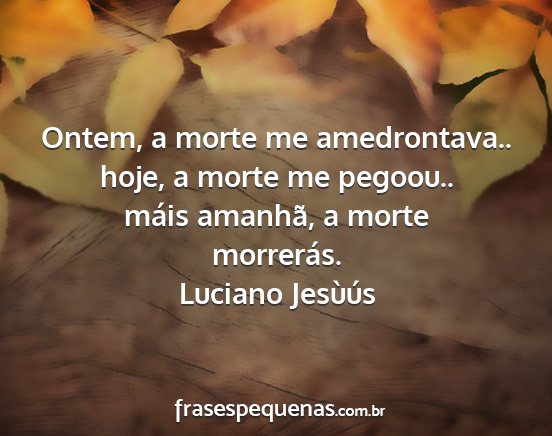 Ontem, a morte me amedrontava.. hoje, a morte me pegoou.. máis amanhã, a morte morrerás.
Luciano Jesùús

frasespequenas.com.br